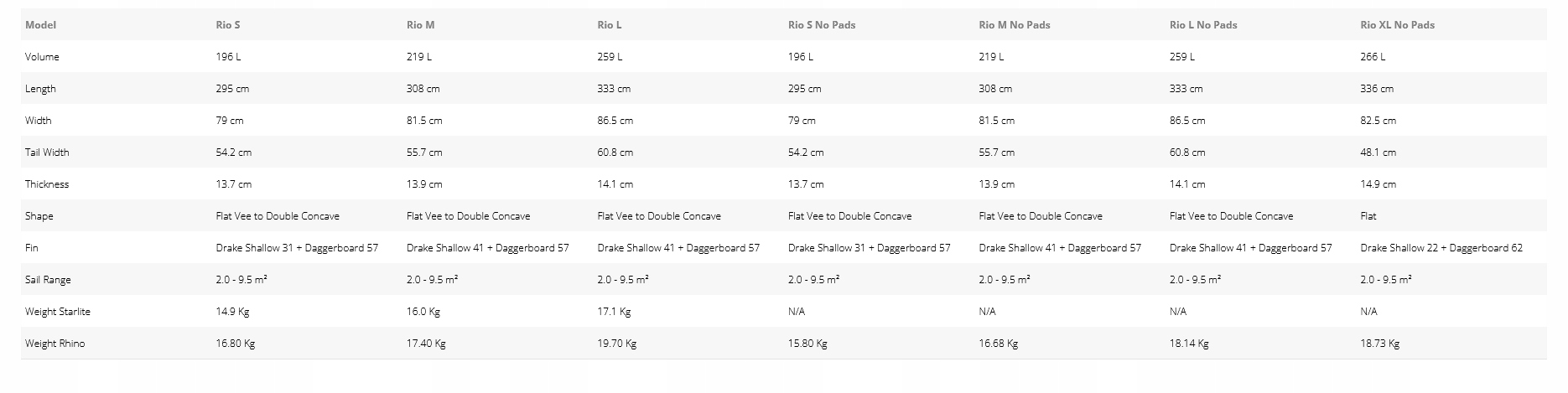 | Model | Rio S | Rio M | Rio L | Rio S No Pads | Rio M No Pads | Rio L No Pads | Rio XL No Pads |
|---|---|---|---|---|---|---|---|
| Volume | 196 L | 219 L | 259 L | 196 L | 219 L | 259 L | 266 L |
| Length | 295 cm | 308 cm | 333 cm | 295 cm | 308 cm | 333 cm | 336 cm |
| Width | 79 cm | 81.5 cm | 86.5 cm | 79 cm | 81.5 cm | 86.5 cm | 82.5 cm |
| Tail Width | 54.2 cm | 55.7 cm | 60.8 cm | 54.2 cm | 55.7 cm | 60.8 cm | 48.1 cm |
| Thickness | 13.7 cm | 13.9 cm | 14.1 cm | 13.7 cm | 13.9 cm | 14.1 cm | 14.9 cm |
| Shape | Flat Vee to Double Concave | Flat Vee to Double Concave | Flat Vee to Double Concave | Flat Vee to Double Concave | Flat Vee to Double Concave | Flat Vee to Double Concave | Flat |
| Fin | Drake Shallow 31 + Daggerboard 57 | Drake Shallow 41 + Daggerboard 57 | Drake Shallow 41 + Daggerboard 57 | Drake Shallow 31 + Daggerboard 57 | Drake Shallow 41 + Daggerboard 57 | Drake Shallow 41 + Daggerboard 57 | Drake Shallow 22 + Daggerboard 62 |
| Sail Range | 2.0 - 9.5 m² | 2.0 - 9.5 m² | 2.0 - 9.5 m² | 2.0 - 9.5 m² | 2.0 - 9.5 m² | 2.0 - 9.5 m² | 2.0 - 9.5 m² |
| Weight Starlite | 14.9 Kg | 16.0 Kg | 17.1 Kg | N/A | N/A | N/A | N/A |
| Weight Rhino | 16.80 Kg | 17.40 Kg | 19.70 Kg | 15.80 Kg | 16.68 Kg | 18.14 Kg | 18.73 Kg |